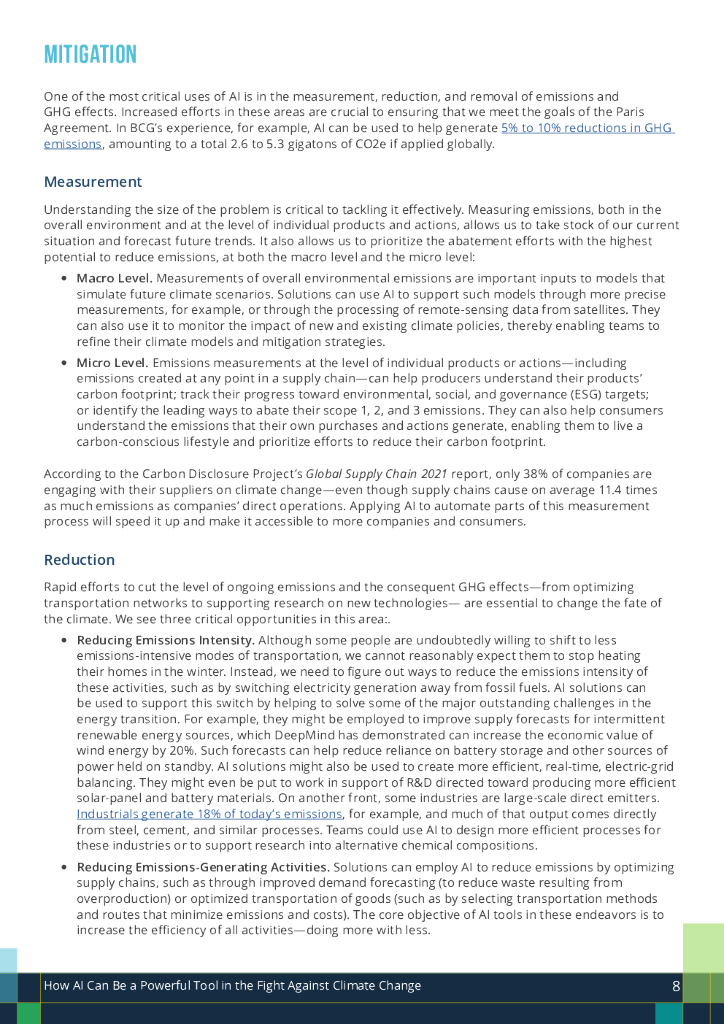 MITIGATION

One of the most critical uses of AI is in the measurement, reduction, and removal of emissions and GHG effects. Increased efforts in these areas are crucial to ensuring that we meet the goals of the Paris Agreement. In BCG's experience, for example, AI can be used to help generate 5% to 10% reductions in GHG emissions, amounting to a total 2.6 to 5.3 gigatons of CO2e if applied globally.

Measurement

Understanding the size of the problem is critical to tackling it effectively. Measuring emissions, both in the overall environment and at the level of individual products and actions, allows us to take stock of our current situation and forecast future trends. It also allows us to prioritize the abatement efforts with the highest potential to reduce emissions, at both the macro level and the micro level:

• Macro Level. Measurements of overall environmental emissions are important inputs to models that simulate future climate scenarios. Solutions can use AI to support such models through more precise measurements, for example, or through the processing of remote-sensing data from satellites. They can also use it to monitor the impact of new and existing climate policies, thereby enabling teams to refine their climate models and mitigation strategies.

• Micro Level. Emissions measurements at the level of individual products or actions—including emissions created at any point in a supply chain—can help producers understand their products' carbon footprint; track their progress toward environmental, social, and governance (ESG) targets; or identify the leading ways to abate their scope 1, 2, and 3 emissions. They can also help consumers understand the emissions that their own purchases and actions generate, enabling them to live a carbon-conscious lifestyle and prioritize efforts to reduce their carbon footprint.

According to the Carbon Disclosure Project's Global Supply Chain 2021 report, only 38% of companies are engaging with their suppliers on climate change—even though supply chains cause on average 11.4 times as much emissions as companies' direct operations. Applying AI to automate parts of this measurement process will speed it up and make it accessible to more companies and consumers.

Reduction

Rapid efforts to cut the level of ongoing emissions and the consequent GHG effects—from optimizing transportation networks to supporting research on new technologies— are essential to change the fate of the climate. We see three critical opportunities in this area:.

• Reducing Emissions Intensity. Although some people are undoubtedly willing to shift to less emissions-intensive modes of transportation, we cannot reasonably expect them to stop heating their homes in the winter. Instead, we need to figure out ways to reduce the emissions intensity of these activities, such as by switching electricity generation away from fossil fuels. AI solutions can be used to support this switch by helping to solve some of the major outstanding challenges in the energy transition. For example, they might be employed to improve supply forecasts for intermittent renewable energy sources, which DeepMind has demonstrated can increase the economic value of wind energy by 20%. Such forecasts can help reduce reliance on battery storage and other sources of power held on standby. AI solutions might also be used to create more efficient, real-time, electric-grid balancing. They might even be put to work in support of R&D directed toward producing more efficient solar-panel and battery materials. On another front, some industries are large-scale direct emitters. Industrials generate 18% of today's emissions, for example, and much of that output comes directly from steel, cement, and similar processes. Teams could use AI to design more efficient processes for these industries or to support research into alternative chemical compositions.

• Reducing Emissions-Generating Activities. Solutions can employ AI to reduce emissions by optimizing supply chains, such as through improved demand forecasting (to reduce waste resulting from overproduction) or optimized transportation of goods (such as by selecting transportation methods and routes that minimize emissions and costs). The core objective of AI tools in these endeavors is to increase the efficiency of all activities—doing more with less.

How AI Can Be a Powerful Tool in the Fight Against Climate Change 8